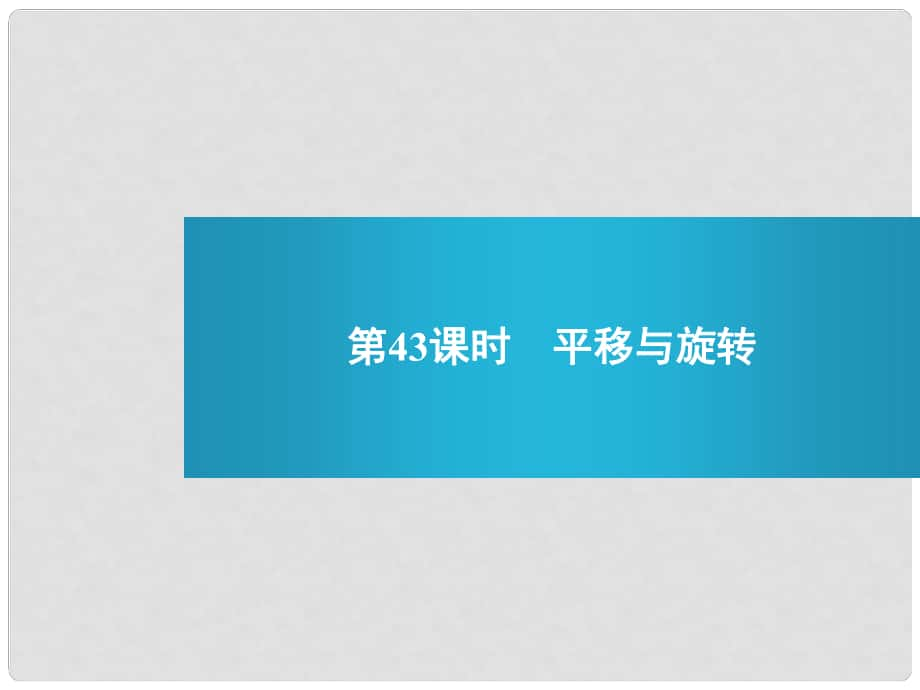 第43课时　平移与旋转